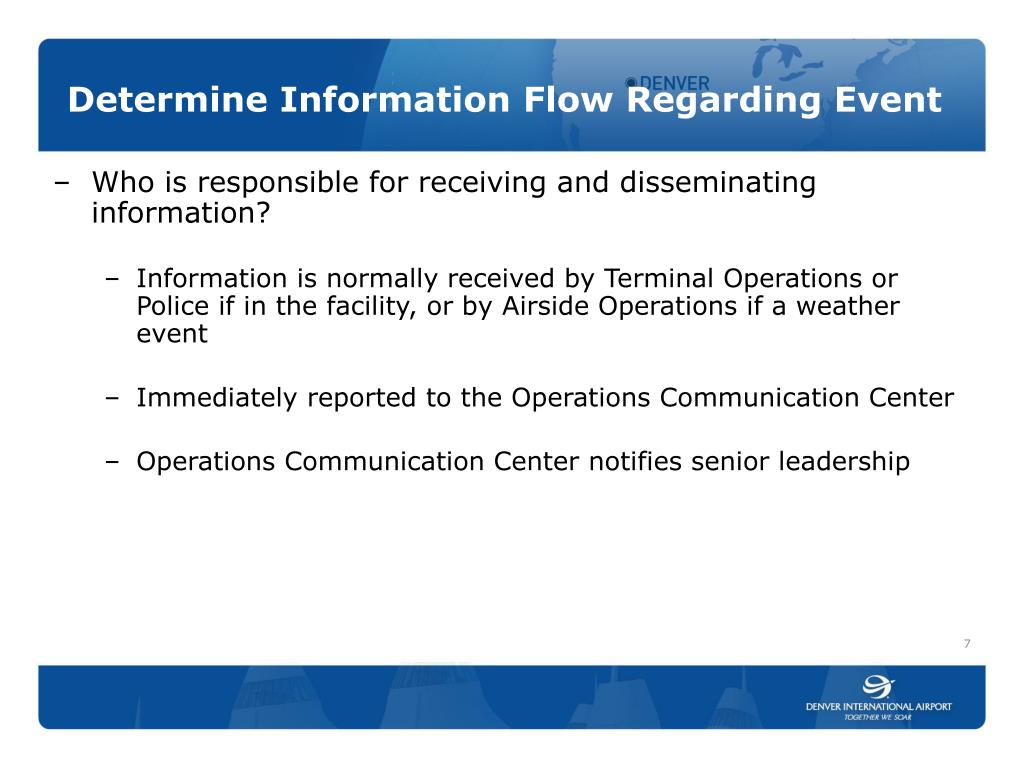 DENVER

Determine Information Flow Regarding Event

– Who is responsible for receiving and disseminating information?

– Information is normally received by Terminal Operations or Police if in the facility, or by Airside Operations if a weather event

– Immediately reported to the Operations Communication Center

– Operations Communication Center notifies senior leadership

7

DENVER INTERNATIONAL AIRPORT
TOGETHER WE SOAR